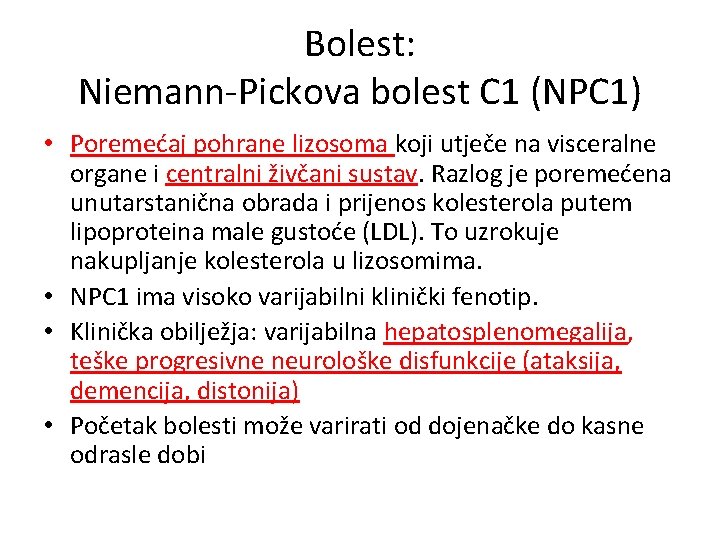 Bolest:
Niemann-Pickova bolest C1 (NPC1)

• Poremećaj pohrane lizosoma koji utječe na visceralne organe i centralni živčani sustav. Razlog je poremećena unutarstanična obrada i prijenos kolesterola putem lipoproteina male gustoće (LDL). To uzrokuje nakupljanje kolesterola u lizosomima.
• NPC1 ima visoko varijabilni klinički fenotip.
• Klinička obilježja: varijabilna hepatosplenomegalija, teške progresivne neurološke disfunkcije (ataksija, demencija, distonija)
• Početak bolesti može varirati od dojenačke do kasne odrasle dobi